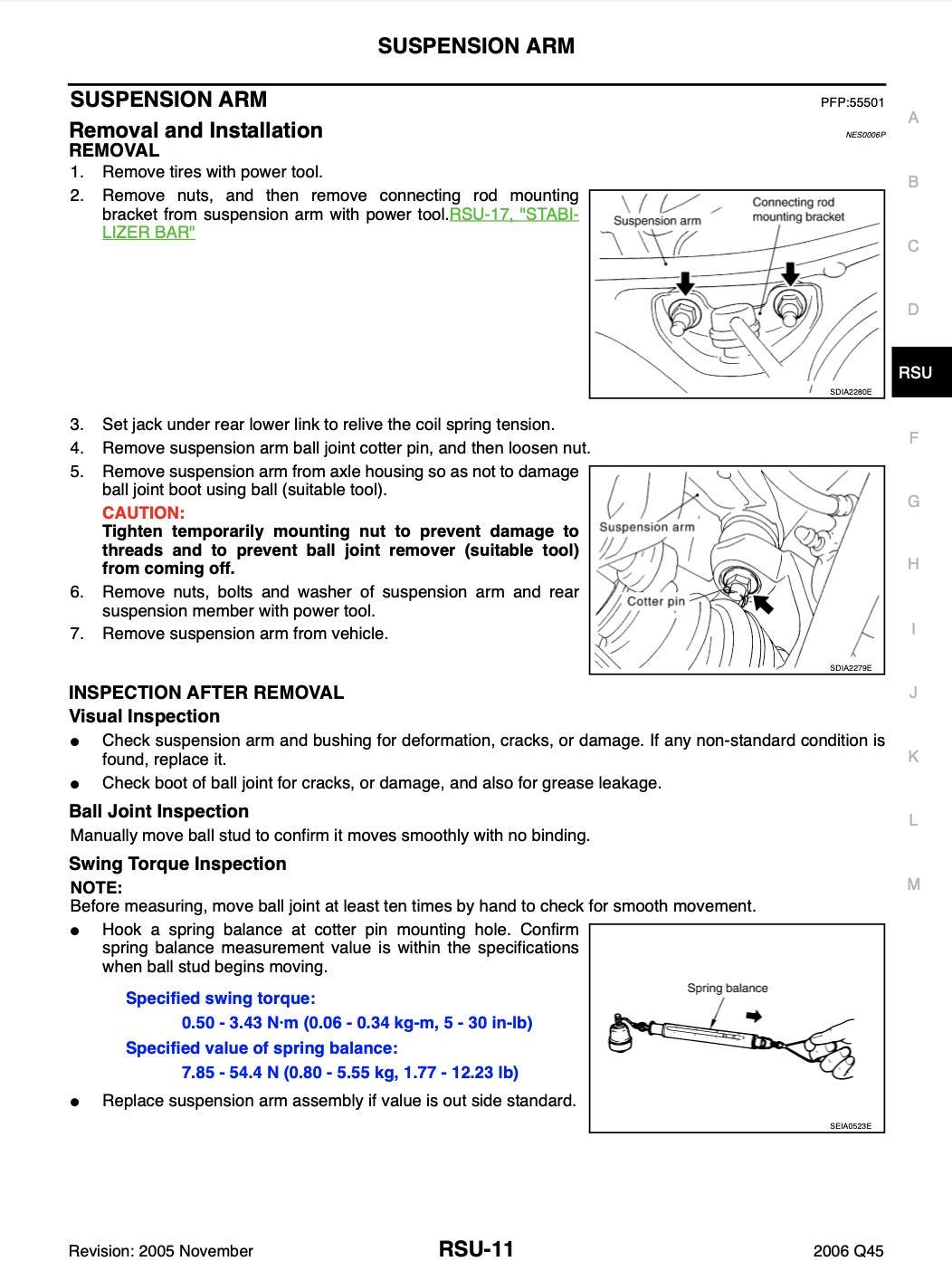 SUSPENSION ARM

SUSPENSION ARM PFP:55501

Removal and Installation NES0006P

REMOVAL

1. Remove tires with power tool.
2. Remove nuts, and then remove connecting rod mounting bracket from suspension arm with power tool.RSU-17, "STABILIZER BAR"

Suspension arm
Connecting rod mounting bracket
SDIA2280E

3. Set jack under rear lower link to relive the coil spring tension.
4. Remove suspension arm ball joint cotter pin, and then loosen nut.
5. Remove suspension arm from axle housing so as not to damage ball joint boot using ball (suitable tool).
CAUTION:
Tighten temporarily mounting nut to prevent damage to threads and to prevent ball joint remover (suitable tool) from coming off.
6. Remove nuts, bolts and washer of suspension arm and rear suspension member with power tool.
7. Remove suspension arm from vehicle.

Suspension arm
Cotter pin
SDIA2279E

INSPECTION AFTER REMOVAL

Visual Inspection

● Check suspension arm and bushing for deformation, cracks, or damage. If any non-standard condition is found, replace it.
● Check boot of ball joint for cracks, or damage, and also for grease leakage.

Ball Joint Inspection

Manually move ball stud to confirm it moves smoothly with no binding.

Swing Torque Inspection

NOTE:
Before measuring, move ball joint at least ten times by hand to check for smooth movement.

● Hook a spring balance at cotter pin mounting hole. Confirm spring balance measurement value is within the specifications when ball stud begins moving.

Specified swing torque:
0.50 - 3.43 N·m (0.06 - 0.34 kg-m, 5 - 30 in-lb)
Specified value of spring balance:
7.85 - 54.4 N (0.80 - 5.55 kg, 1.77 - 12.23 lb)

● Replace suspension arm assembly if value is out side standard.

Spring balance
SEIA0523E

A
B
C
D
RSU
F
G
H
I
J
K
L
M

Revision: 2005 November RSU-11 2006 Q45